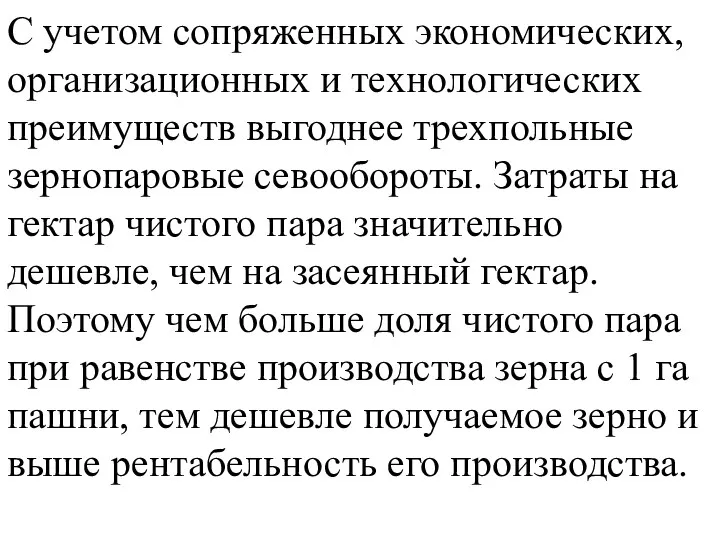 С учетом сопряженных экономических, организационных и технологических преимуществ выгоднее трехпольные зернопаровые севообороты. Затраты на гектар чистого пара значительно дешевле, чем на засеянный гектар. Поэтому чем больше доля чистого пара при равенстве производства зерна с 1 га пашни, тем дешевле получаемое зерно и выше рентабельность его производства.